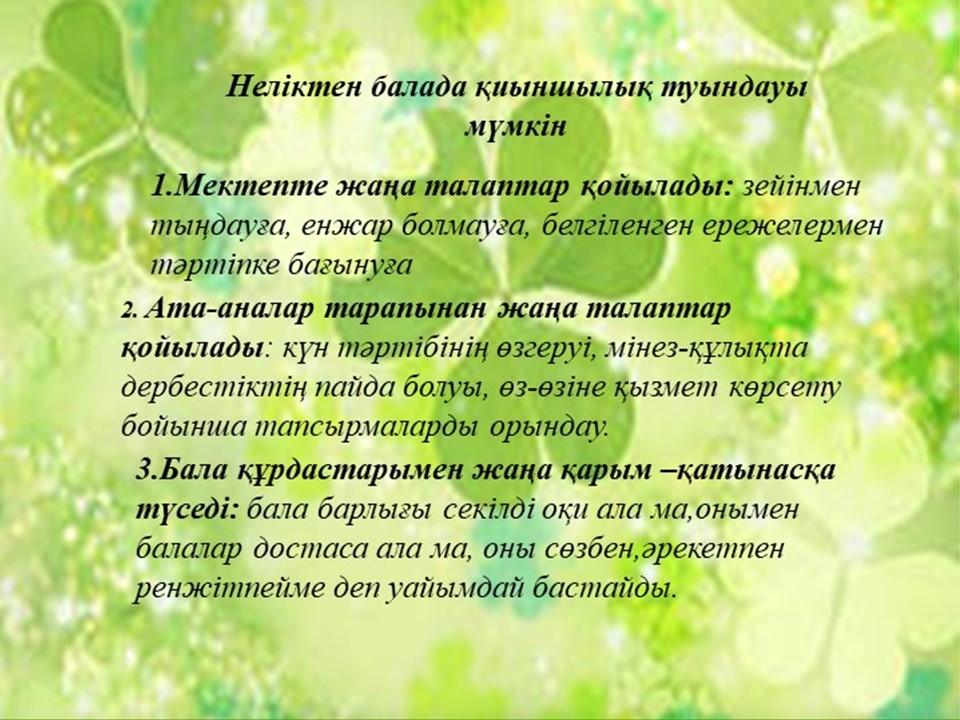 Неліктен балада қиыншылық туындауы мүмкін

1.Мектепте жаңа талаптар қойылады: зейінмен тыңдауға, енжар болмауға, белгіленген ережелермен тәртіпке бағынуға

2. Ата-аналар тарапынан жаңа талаптар қойылады: күн тәртібінің өзгеруі, мінез-құлықта дербестіктің пайда болуы, өз-өзіне қызмет көрсету бойынша тапсырмаларды орындау.

3.Бала құрдастарымен жаңа қарым –қатынасқа түседі: бала барлығы секілді оқи ала ма,онымен балалар достаса ала ма, оны сөзбен,әрекетпен ренжітпейме деп уайымдай бастайды.